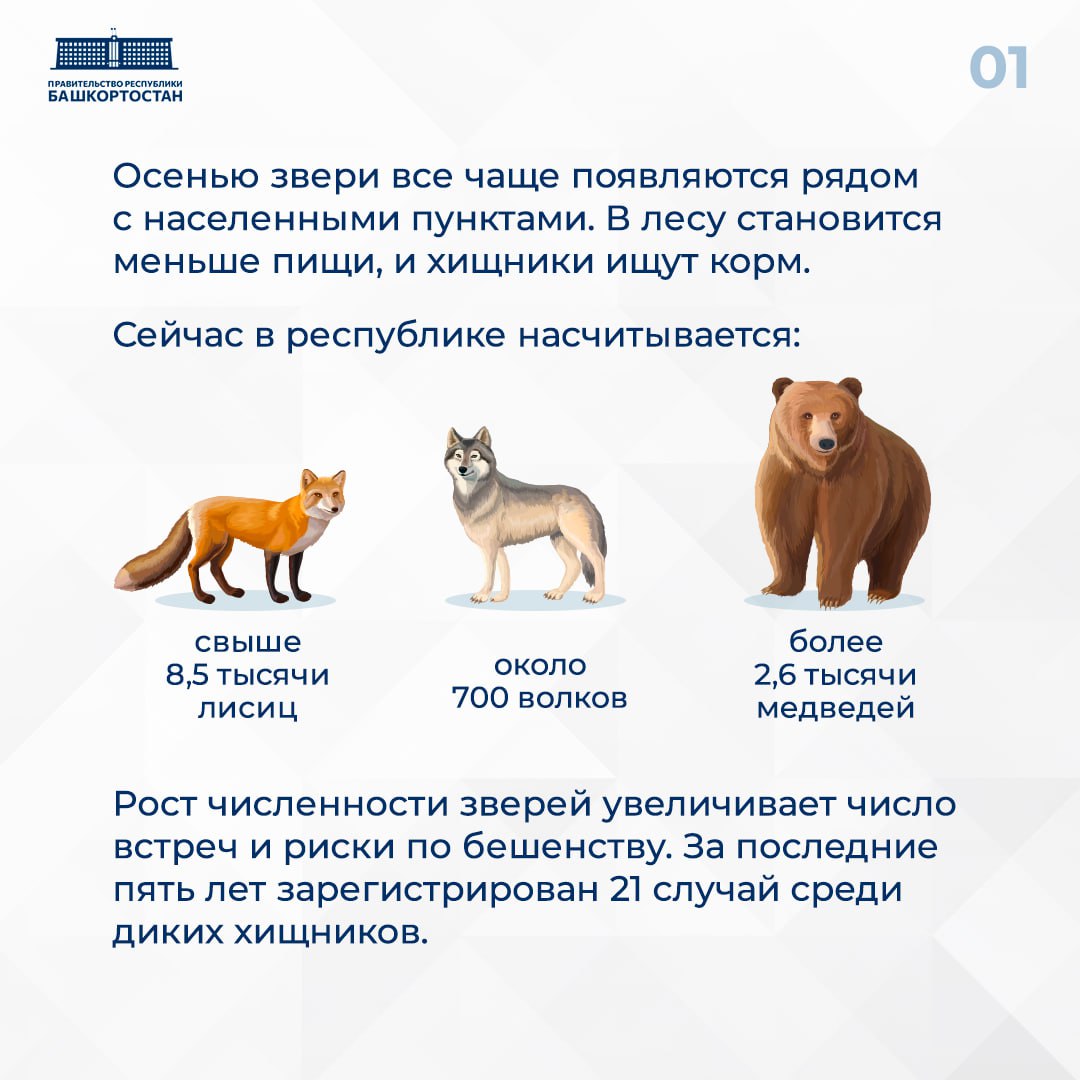 ПРАВИТЕЛЬСТВО РЕСПУБЛИКИ
БАШКОРТОСТАН

01

Осенью звери все чаще появляются рядом с населенными пунктами. В лесу становится меньше пищи, и хищники ищут корм.

Сейчас в республике насчитывается:

свыше
8,5 тысячи
лисиц

около
700 волков

более
2,6 тысячи
медведей

Рост численности зверей увеличивает число встреч и риски по бешенству. За последние пять лет зарегистрирован 21 случай среди диких хищников.